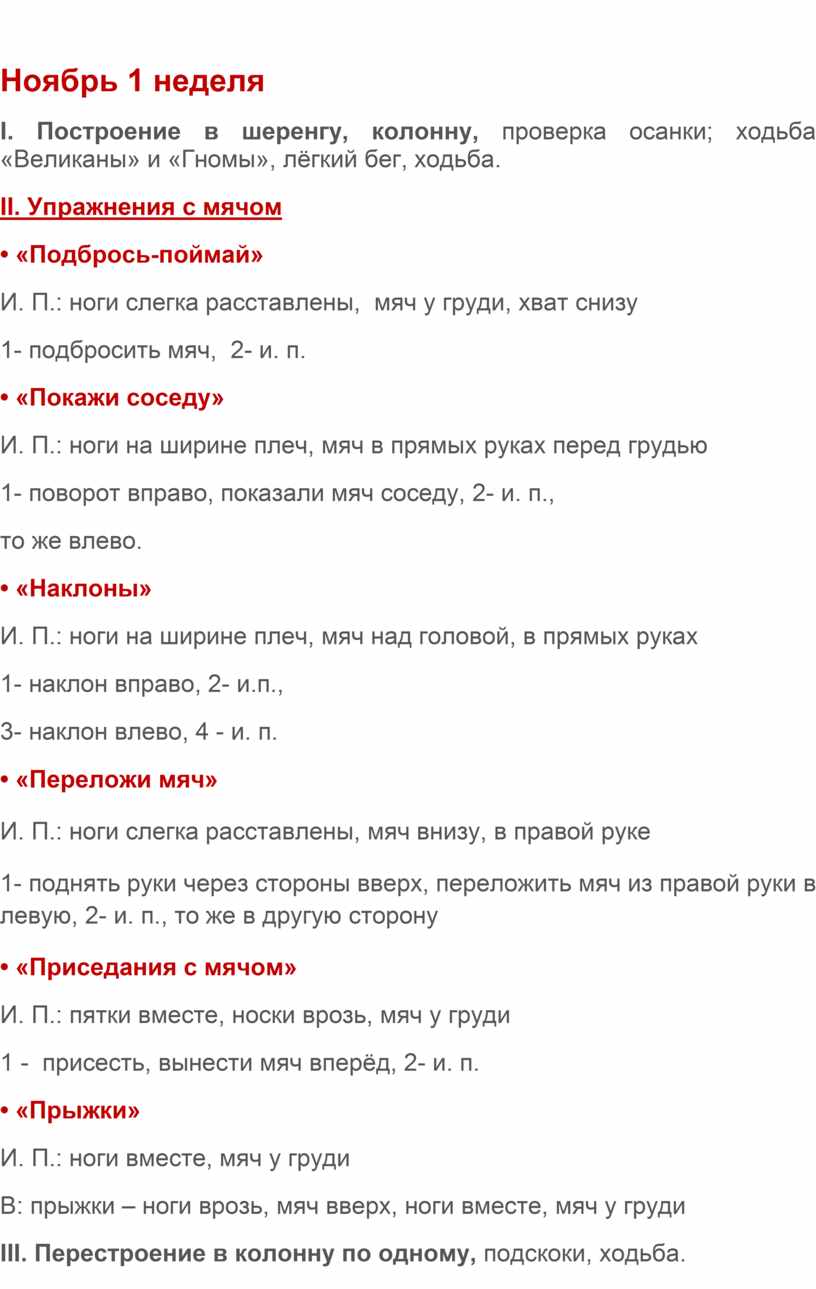 Ноябрь 1 неделя

I. Построение в шеренгу, колонну, проверка осанки; ходьба «Великаны» и «Гномы», лёгкий бег, ходьба.

II. Упражнения с мячом

• «Подбрось-поймай»

И. П.: ноги слегка расставлены,  мяч у груди, хват снизу

1- подбросить мяч,  2- и. п.

• «Покажи соседу»

И. П.: ноги на ширине плеч, мяч в прямых руках перед грудью

1- поворот вправо, показали мяч соседу, 2- и. п.,

то же влево.

• «Наклоны»

И. П.: ноги на ширине плеч, мяч над головой, в прямых руках

1- наклон вправо, 2- и.п.,

3- наклон влево, 4 - и. п.

• «Переложи мяч»

И. П.: ноги слегка расставлены, мяч внизу, в правой руке

1- поднять руки через стороны вверх, переложить мяч из правой руки в левую, 2- и. п., то же в другую сторону

• «Приседания с мячом»

И. П.: пятки вместе, носки врозь, мяч у груди

1 -  присесть, вынести мяч вперёд, 2- и. п.

• «Прыжки»

И. П.: ноги вместе, мяч у груди

В: прыжки – ноги врозь, мяч вверх, ноги вместе, мяч у груди

III. Перестроение в колонну по одному, подскоки, ходьба.